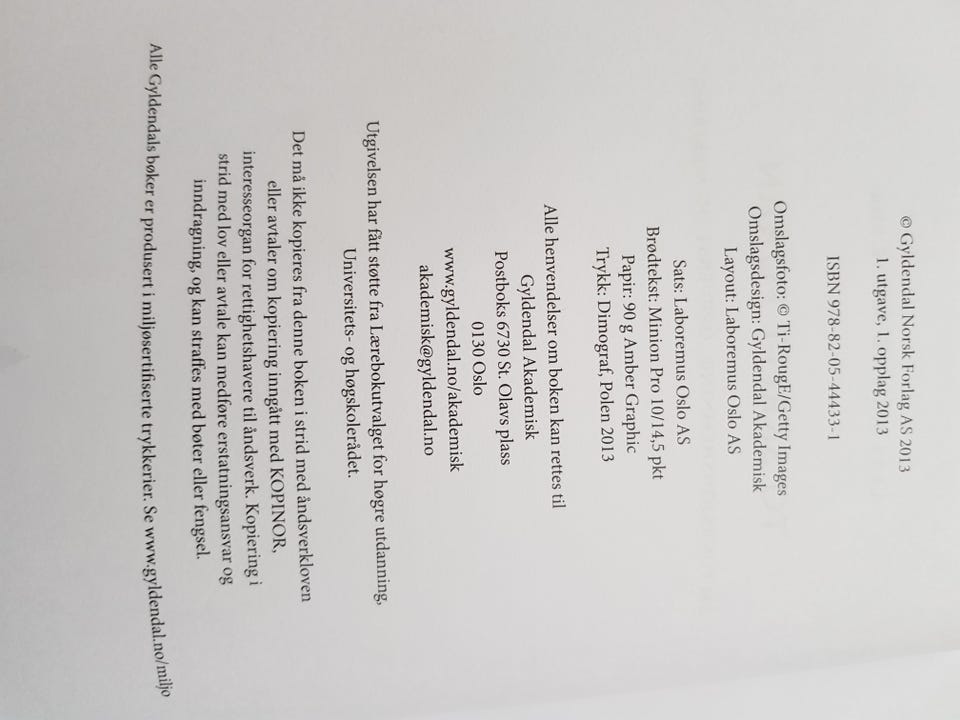 © Gyldendal Norsk Forlag AS 2013
1. utgave, 1. opplag 2013

ISBN 978-82-05-44433-1

Omslagsfoto: © Ti-RougE/Getty Images
Omslagsdesign: Gyldendal Akademisk
Layout: Laboremus Oslo AS

Sats: Laboremus Oslo AS
Brødtekst: Minion Pro 10/14,5 pkt
Papir: 90 g Amber Graphic
Trykk: Dimograf, Polen 2013

Alle henvendelser om boken kan rettes til
Gyldendal Akademisk
Postboks 6730 St. Olavs plass
0130 Oslo
www.gyldendal.no/akademisk
akademisk@gyldendal.no

Utgivelsen har fått støtte fra Lærebokutvalget for høgre utdanning,
Universitets- og høgskolerådet.

Det må ikke kopieres fra denne boken i strid med åndsverkloven eller avtaler om kopiering inngått med KOPINOR, interesseorgan for rettighetshavere til åndsverk. Kopiering i strid med lov eller avtale kan medføre erstatningsansvar og inndragning, og kan straffes med bøter eller fengsel.

Alle Gyldendals bøker er produsert i miljøsertifiserte trykkerier. Se www.gyldendal.no/miljo